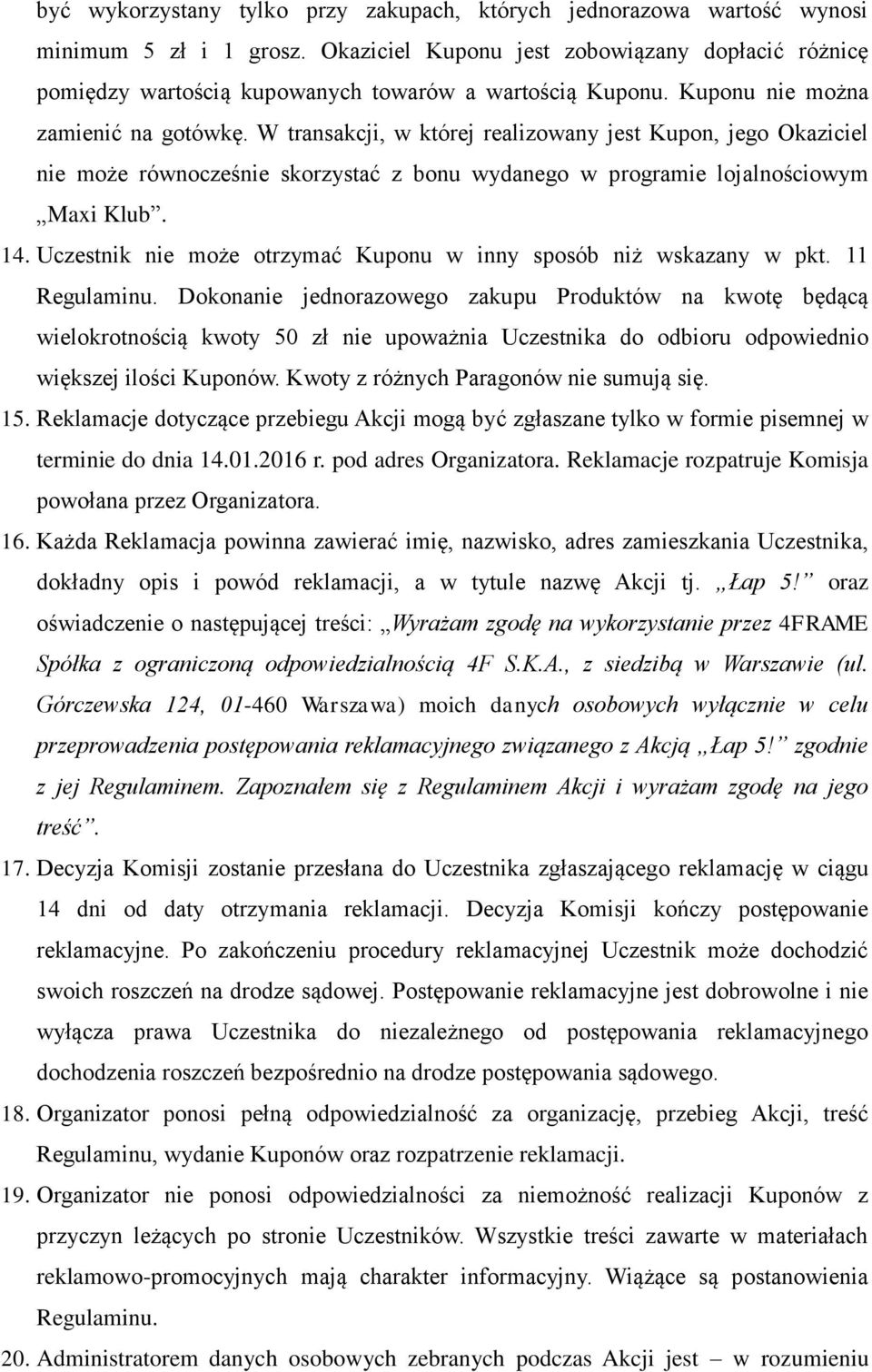 być wykorzystany tylko przy zakupach, których jednorazowa wartość wynosi minimum 5 zł i 1 grosz. Okaziciel Kuponu jest zobowiązany dopłacić różnicę pomiędzy wartością kupowanych towarów a wartością Kuponu. Kuponu nie można zamienić na gotówkę. W transakcji, w której realizowany jest Kupon, jego Okaziciel nie może równocześnie skorzystać z bonu wydanego w programie lojalnościowym „Maxi Klub”.

14. Uczestnik nie może otrzymać Kuponu w inny sposób niż wskazany w pkt. 11 Regulaminu. Dokonanie jednorazowego zakupu Produktów na kwotę będącą wielokrotnością kwoty 50 zł nie upoważnia Uczestnika do odbioru odpowiednio większej ilości Kuponów. Kwoty z różnych Paragonów nie sumują się.

15. Reklamacje dotyczące przebiegu Akcji mogą być zgłaszane tylko w formie pisemnej w terminie do dnia 14.01.2016 r. pod adres Organizatora. Reklamacje rozpatruje Komisja powołana przez Organizatora.

16. Każda Reklamacja powinna zawierać imię, nazwisko, adres zamieszkania Uczestnika, dokładny opis i powód reklamacji, a w tytule nazwę Akcji tj. „Łap 5!” oraz oświadczenie o następującej treści: „Wyrażam zgodę na wykorzystanie przez 4FRAME Spółka z ograniczoną odpowiedzialnością 4F S.K.A., z siedzibą w Warszawie (ul. Górczewska 124, 01-460 Warszawa) moich danych osobowych wyłącznie w celu przeprowadzenia postępowania reklamacyjnego związanego z Akcją „Łap 5!” zgodnie z jej Regulaminem. Zapoznałem się z Regulaminem Akcji i wyrażam zgodę na jego treść”.

17. Decyzja Komisji zostanie przesłana do Uczestnika zgłaszającego reklamację w ciągu 14 dni od daty otrzymania reklamacji. Decyzja Komisji kończy postępowanie reklamacyjne. Po zakończeniu procedury reklamacyjnej Uczestnik może dochodzić swoich roszczeń na drodze sądowej. Postępowanie reklamacyjne jest dobrowolne i nie wyłącza prawa Uczestnika do niezależnego od postępowania reklamacyjnego dochodzenia roszczeń bezpośrednio na drodze postępowania sądowego.

18. Organizator ponosi pełną odpowiedzialność za organizację, przebieg Akcji, treść Regulaminu, wydanie Kuponów oraz rozpatrzenie reklamacji.

19. Organizator nie ponosi odpowiedzialności za niemożność realizacji Kuponów z przyczyn leżących po stronie Uczestników. Wszystkie treści zawarte w materiałach reklamowo-promocyjnych mają charakter informacyjny. Wiążące są postanowienia Regulaminu.

20. Administratorem danych osobowych zebranych podczas Akcji jest – w rozumieniu